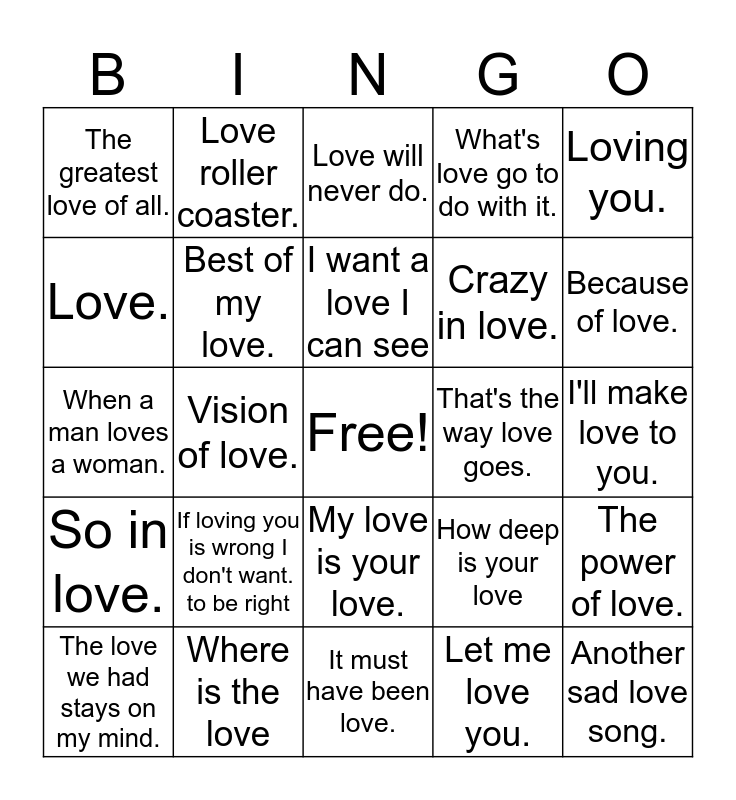 | B | I | N | G | O |
|---|---|---|---|---|
| The greatest love of all. | Love roller coaster. | Love will never do. | What's love go to do with it. | Loving you. |
| Love. | Best of my love. | I want a love I can see | Crazy in love. | Because of love. |
| When a man loves a woman. | Vision of love. | Free! | That's the way love goes. | I'll make love to you. |
| So in love. | If loving you is wrong I don't want. to be right | My love is your love. | How deep is your love | The power of love. |
| The love we had stays on my mind. | Where is the love | It must have been love. | Let me love you. | Another sad love song. |